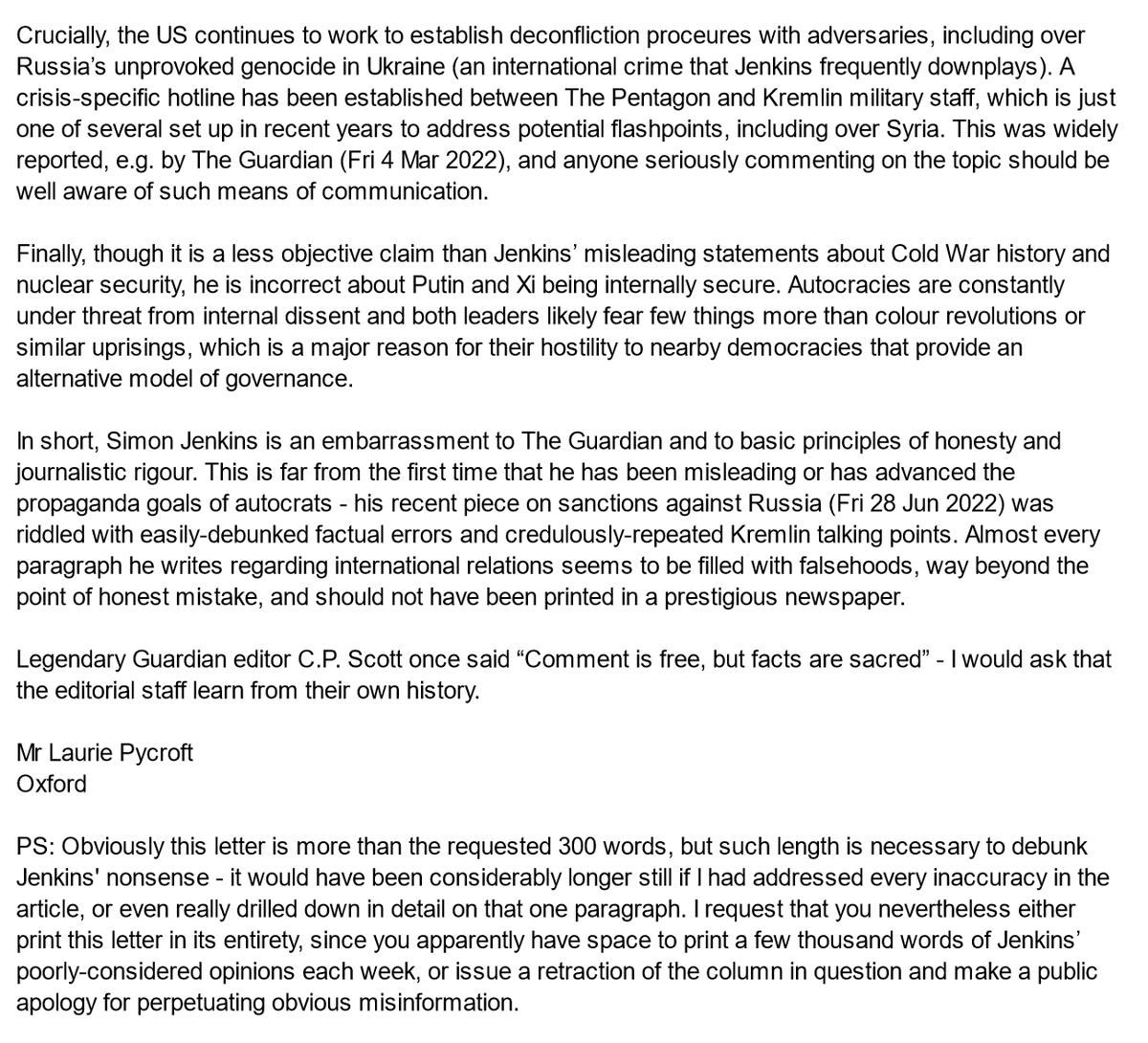 Crucially, the US continues to work to establish deconfliction proceures with adversaries, including over Russia's unprovoked genocide in Ukraine (an international crime that Jenkins frequently downplays). A crisis-specific hotline has been established between The Pentagon and Kremlin military staff, which is just one of several set up in recent years to address potential flashpoints, including over Syria. This was widely reported, e.g. by The Guardian (Fri 4 Mar 2022), and anyone seriously commenting on the topic should be well aware of such means of communication.

Finally, though it is a less objective claim than Jenkins' misleading statements about Cold War history and nuclear security, he is incorrect about Putin and Xi being internally secure. Autocracies are constantly under threat from internal dissent and both leaders likely fear few things more than colour revolutions or similar uprisings, which is a major reason for their hostility to nearby democracies that provide an alternative model of governance.

In short, Simon Jenkins is an embarrassment to The Guardian and to basic principles of honesty and journalistic rigour. This is far from the first time that he has been misleading or has advanced the propaganda goals of autocrats - his recent piece on sanctions against Russia (Fri 28 Jun 2022) was riddled with easily-debunked factual errors and credulously-repeated Kremlin talking points. Almost every paragraph he writes regarding international relations seems to be filled with falsehoods, way beyond the point of honest mistake, and should not have been printed in a prestigious newspaper.

Legendary Guardian editor C.P. Scott once said "Comment is free, but facts are sacred" - I would ask that the editorial staff learn from their own history.

Mr Laurie Pycroft
Oxford

PS: Obviously this letter is more than the requested 300 words, but such length is necessary to debunk Jenkins' nonsense - it would have been considerably longer still if I had addressed every inaccuracy in the article, or even really drilled down in detail on that one paragraph. I request that you nevertheless either print this letter in its entirety, since you apparently have space to print a few thousand words of Jenkins' poorly-considered opinions each week, or issue a retraction of the column in question and make a public apology for perpetuating obvious misinformation.